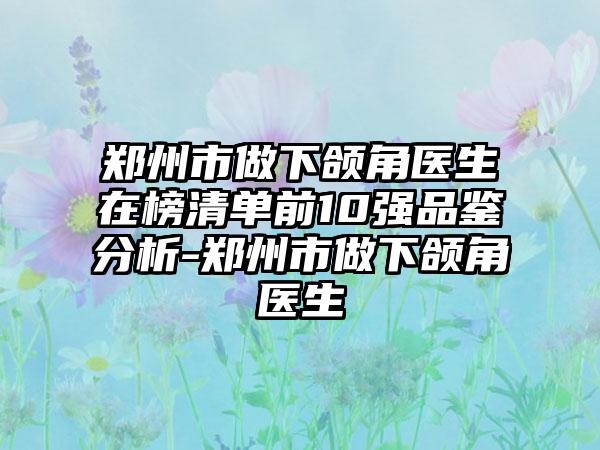 郑州市做下颌角医生在榜清单前10强品鉴分析-郑州市做下颌角医生